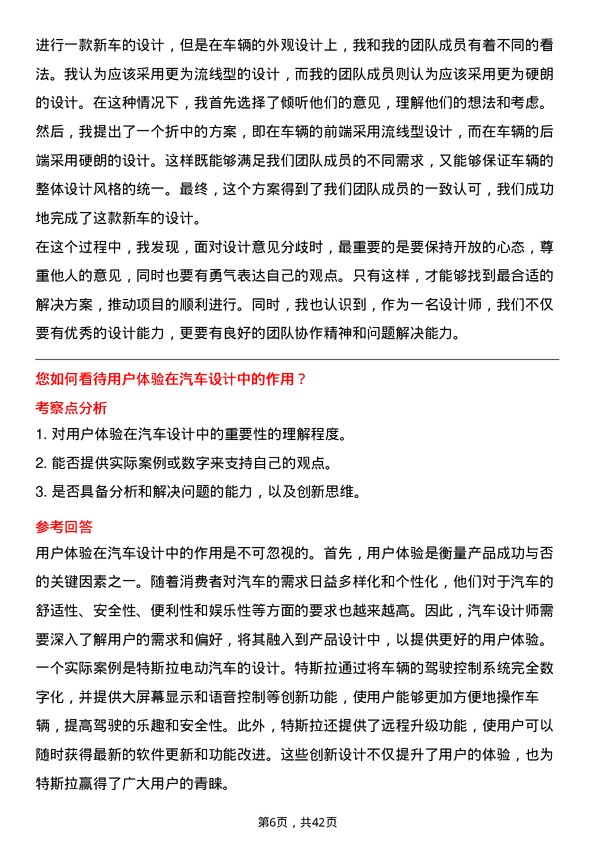 进行一款新车的设计，但是在车辆的外观设计上，我和我的团队成员有着不同的看法。我认为应该采用更为流线型的设计，而我的团队成员则认为应该采用更为硬朗的设计。在这种情况下，我首先选择了倾听他们的意见，理解他们的想法和考虑。然后，我提出了一个折中的方案，即在车辆的前端采用流线型设计，而在车辆的后端采用硬朗的设计。这样既能够满足我们团队成员的不同需求，又能够保证车辆的整体设计风格的统一。最终，这个方案得到了我们团队成员的一致认可，我们成功地完成了这款新车的设计。

在这个过程中，我发现，面对设计意见分歧时，最重要的是要保持开放的心态，尊重他人的意见，同时也要有勇气表达自己的观点。只有这样，才能够找到最合适的解决方案，推动项目的顺利进行。同时，我也认识到，作为一名设计师，我们不仅要有优秀的设计能力，更要有良好的团队协作精神和问题解决能力。

您如何看待用户体验在汽车设计中的作用？

考察点分析

1. 对用户体验在汽车设计中的重要性的理解程度。

2. 能否提供实际案例或数字来支持自己的观点。

3. 是否具备分析和解决问题的能力，以及创新思维。

参考回答

用户体验在汽车设计中的作用是不可忽视的。首先，用户体验是衡量产品成功与否的关键因素之一。随着消费者对汽车的需求日益多样化和个性化，他们对于汽车的舒适性、安全性、便利性和娱乐性等方面的要求也越来越高。因此，汽车设计师需要深入了解用户的需求和偏好，将其融入到产品设计中，以提供更好的用户体验。

一个实际案例是特斯拉电动汽车的设计。特斯拉通过将车辆的驾驶控制系统完全数字化，并提供大屏幕显示和语音控制等创新功能，使用户能够更加方便地操作车辆，提高驾驶的乐趣和安全性。此外，特斯拉还提供了远程升级功能，使用户可以随时获得最新的软件更新和功能改进。这些创新设计不仅提升了用户的体验，也为特斯拉赢得了广大用户的青睐。

第6页，共42页